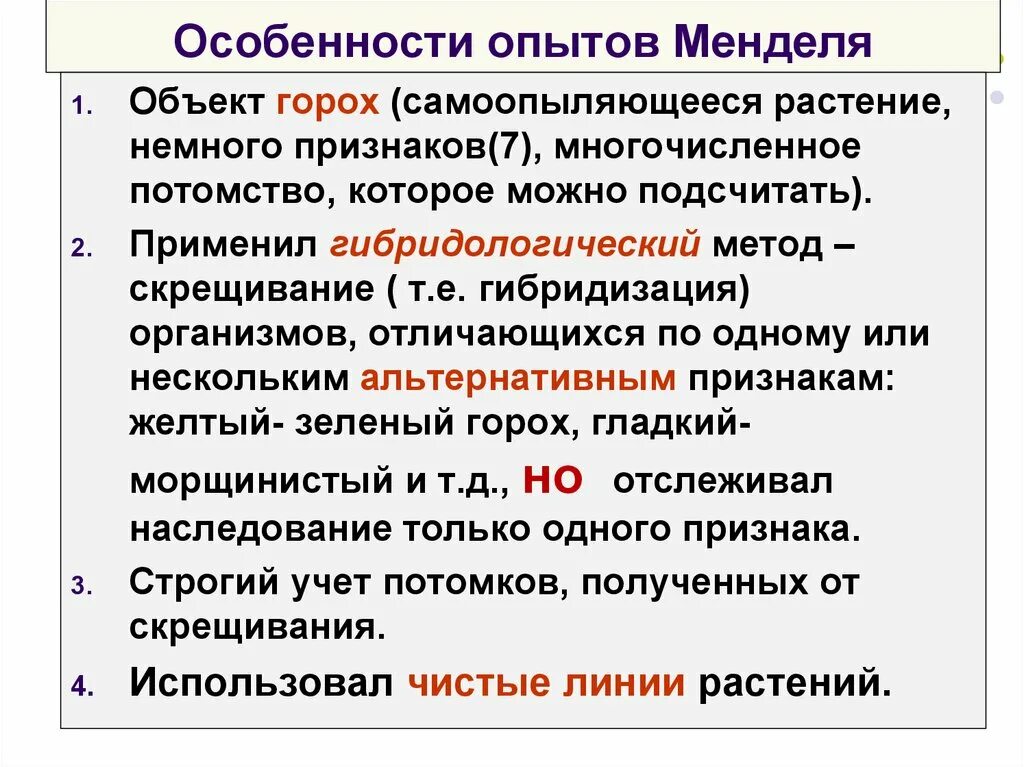 Особенности опытов Менделя

1. Объект горох (самоопыляющееся растение, немного признаков(7), многочисленное потомство, которое можно подсчитать).

2. Применил гибридологический метод – скрещивание ( т.е. гибридизация) организмов, отличающихся по одному или нескольким альтернативным признакам: желтый- зеленый горох, гладкий- морщинистый и т.д., НО отслеживал наследование только одного признака.

3. Строгий учет потомков, полученных от скрещивания.

4. Использовал чистые линии растений.